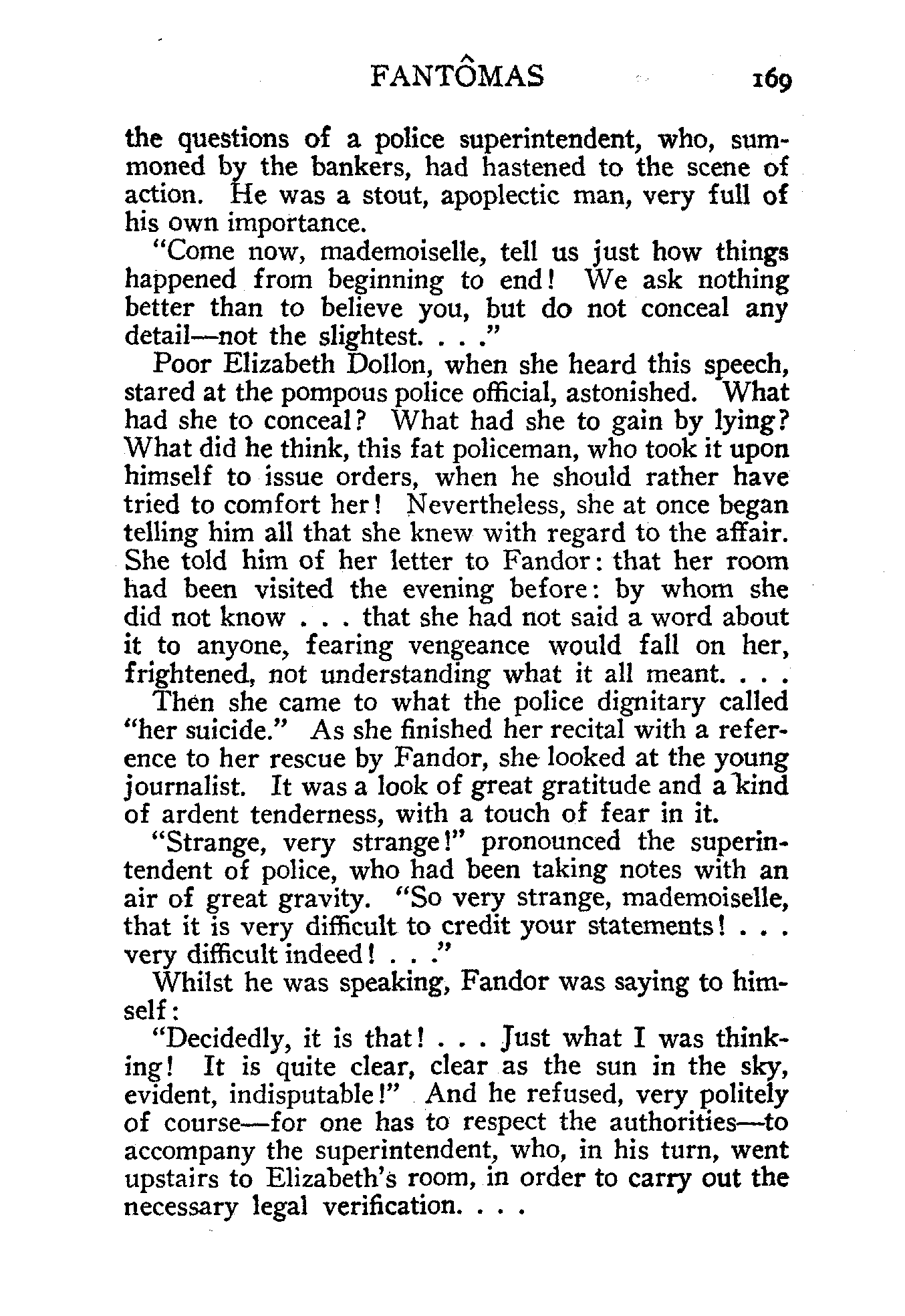 FANTÔMAS 169

the questions of a police superintendent, who, summoned by the bankers, had hastened to the scene of action. He was a stout, apoplectic man, very full of his own importance.

"Come now, mademoiselle, tell us just how things happened from beginning to end! We ask nothing better than to believe you, but do not conceal any detail—not the slightest. . . ."

Poor Elizabeth Dollon, when she heard this speech, stared at the pompous police official, astonished. What had she to conceal? What had she to gain by lying? What did he think, this fat policeman, who took it upon himself to issue orders, when he should rather have tried to comfort her! Nevertheless, she at once began telling him all that she knew with regard to the affair. She told him of her letter to Fandor: that her room had been visited the evening before: by whom she did not know . . . that she had not said a word about it to anyone, fearing vengeance would fall on her, frightened, not understanding what it all meant. . . .

Then she came to what the police dignitary called "her suicide." As she finished her recital with a reference to her rescue by Fandor, she looked at the young journalist. It was a look of great gratitude and a kind of ardent tenderness, with a touch of fear in it.

"Strange, very strange!" pronounced the superintendent of police, who had been taking notes with an air of great gravity. "So very strange, mademoiselle, that it is very difficult to credit your statements! . . . very difficult indeed! . . ."

Whilst he was speaking, Fandor was saying to himself:

"Decidedly, it is that! . . . Just what I was thinking! It is quite clear, clear as the sun in the sky, evident, indisputable!" And he refused, very politely of course—for one has to respect the authorities—to accompany the superintendent, who, in his turn, went upstairs to Elizabeth's room, in order to carry out the necessary legal verification. . . .